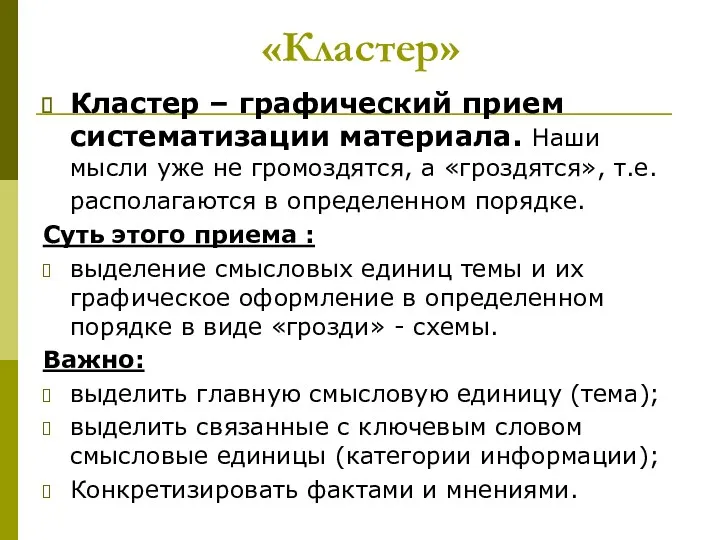 «Кластер»

Кластер – графический прием систематизации материала. Наши мысли уже не громоздятся, а «гроздятся», т.е. располагаются в определенном порядке.

Суть этого приема :

выделение смысловых единиц темы и их графическое оформление в определенном порядке в виде «грозди» - схемы.

Важно:

выделить главную смысловую единицу (тема);

выделить связанные с ключевым словом смысловые единицы (категории информации);

Конкретизировать фактами и мнениями.